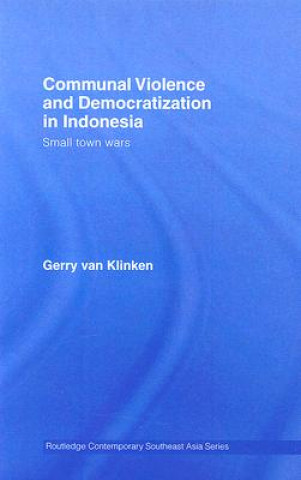 Communal Violence and Democratization in Indonesia

Small town wars

Gerry van Klinken

Routledge Contemporary Southeast Asia Series